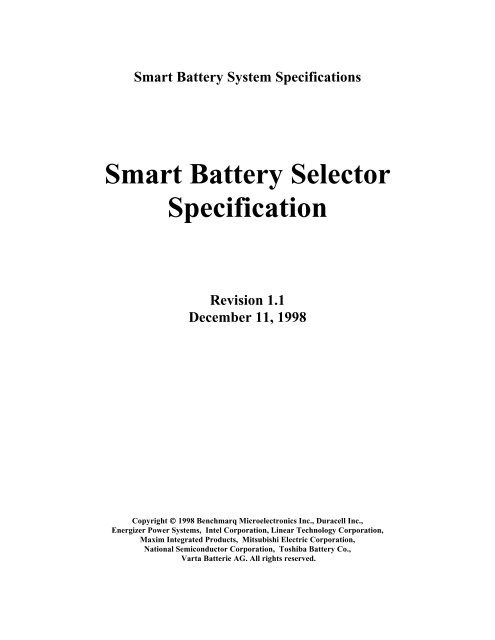 Smart Battery System Specifications

Smart Battery Selector Specification

Revision 1.1
December 11, 1998

Copyright © 1998 Benchmarq Microelectronics Inc., Duracell Inc., Energizer Power Systems, Intel Corporation, Linear Technology Corporation, Maxim Integrated Products, Mitsubishi Electric Corporation, National Semiconductor Corporation, Toshiba Battery Co., Varta Batterie AG. All rights reserved.